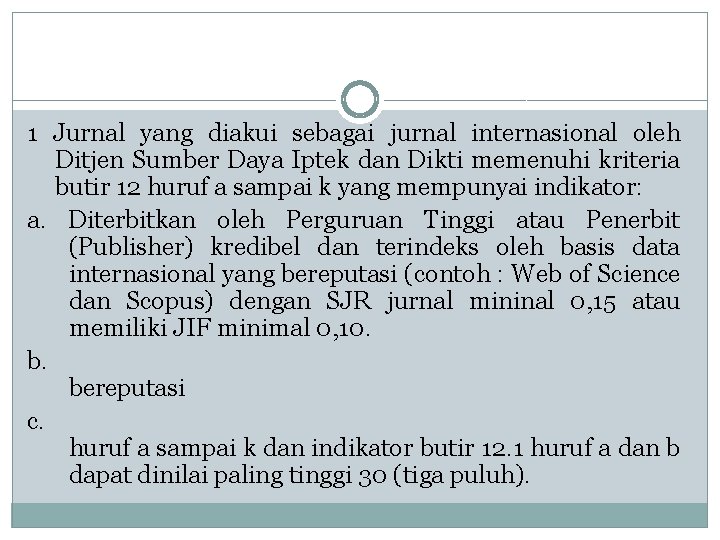 1 Jurnal yang diakui sebagai jurnal internasional oleh Ditjen Sumber Daya Iptek dan Dikti memenuhi kriteria butir 12 huruf a sampai k yang mempunyai indikator:

a. Diterbitkan oleh Perguruan Tinggi atau Penerbit (Publisher) kredibel dan terindeks oleh basis data internasional yang bereputasi (contoh : Web of Science dan Scopus) dengan SJR jurnal mininal 0,15 atau memiliki JIF minimal 0,10.

b.
bereputasi

c.
huruf a sampai k dan indikator butir 12.1 huruf a dan b dapat dinilai paling tinggi 30 (tiga puluh).